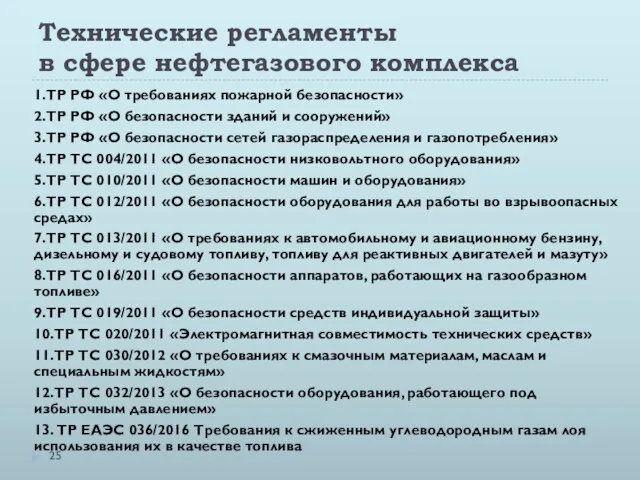 Технические регламенты в сфере нефтегазового комплекса

1.ТР РФ «О требованиях пожарной безопасности»
2.ТР РФ «О безопасности зданий и сооружений»
3.ТР РФ «О безопасности сетей газораспределения и газопотребления»
4.ТР ТС 004/2011 «О безопасности низковольтного оборудования»
5.ТР ТС 010/2011 «О безопасности машин и оборудования»
6.ТР ТС 012/2011 «О безопасности оборудования для работы во взрывоопасных средах»
7.ТР ТС 013/2011 «О требованиях к автомобильному и авиационному бензину, дизельному и судовому топливу, топливу для реактивных двигателей и мазуту»
8.ТР ТС 016/2011 «О безопасности аппаратов, работающих на газообразном топливе»
9.ТР ТС 019/2011 «О безопасности средств индивидуальной защиты»
10.ТР ТС 020/2011 «Электромагнитная совместимость технических средств»
11.ТР ТС 030/2012 «О требованиях к смазочным материалам, маслам и специальным жидкостям»
12.ТР ТС 032/2013 «О безопасности оборудования, работающего под избыточным давлением»
13. ТР ЕАЭС 036/2016 Требования к сжиженным углеводородным газам лоя использования их в качестве топлива

25